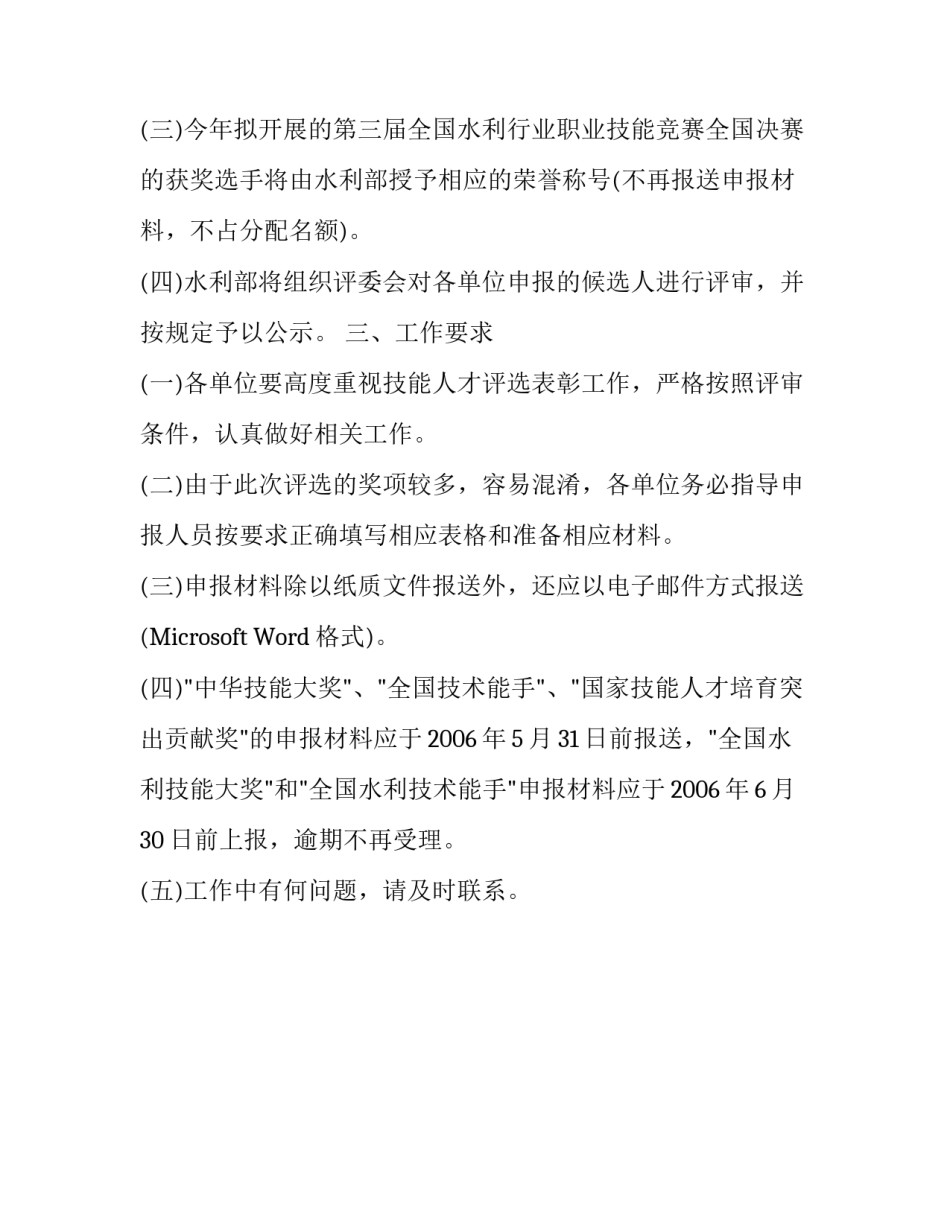 (三)今年拟开展的第三届全国水利行业职业技能竞赛全国决赛的获奖选手将由水利部授予相应的荣誉称号(不再报送申报材料，不占分配名额)。

(四)水利部将组织评委会对各单位申报的候选人进行评审，并按规定予以公示。 三、工作要求

(一)各单位要高度重视技能人才评选表彰工作，严格按照评审条件，认真做好相关工作。

(二)由于此次评选的奖项较多，容易混淆，各单位务必指导申报人员按要求正确填写相应表格和准备相应材料。

(三)申报材料除以纸质文件报送外，还应以电子邮件方式报送(Microsoft Word 格式)。

(四)"中华技能大奖"、"全国技术能手"、"国家技能人才培育突出贡献奖"的申报材料应于 2006 年 5 月 31 日前报送，"全国水利技能大奖"和"全国水利技术能手"申报材料应于 2006 年 6 月 30 日前上报，逾期不再受理。

(五)工作中有何问题，请及时联系。